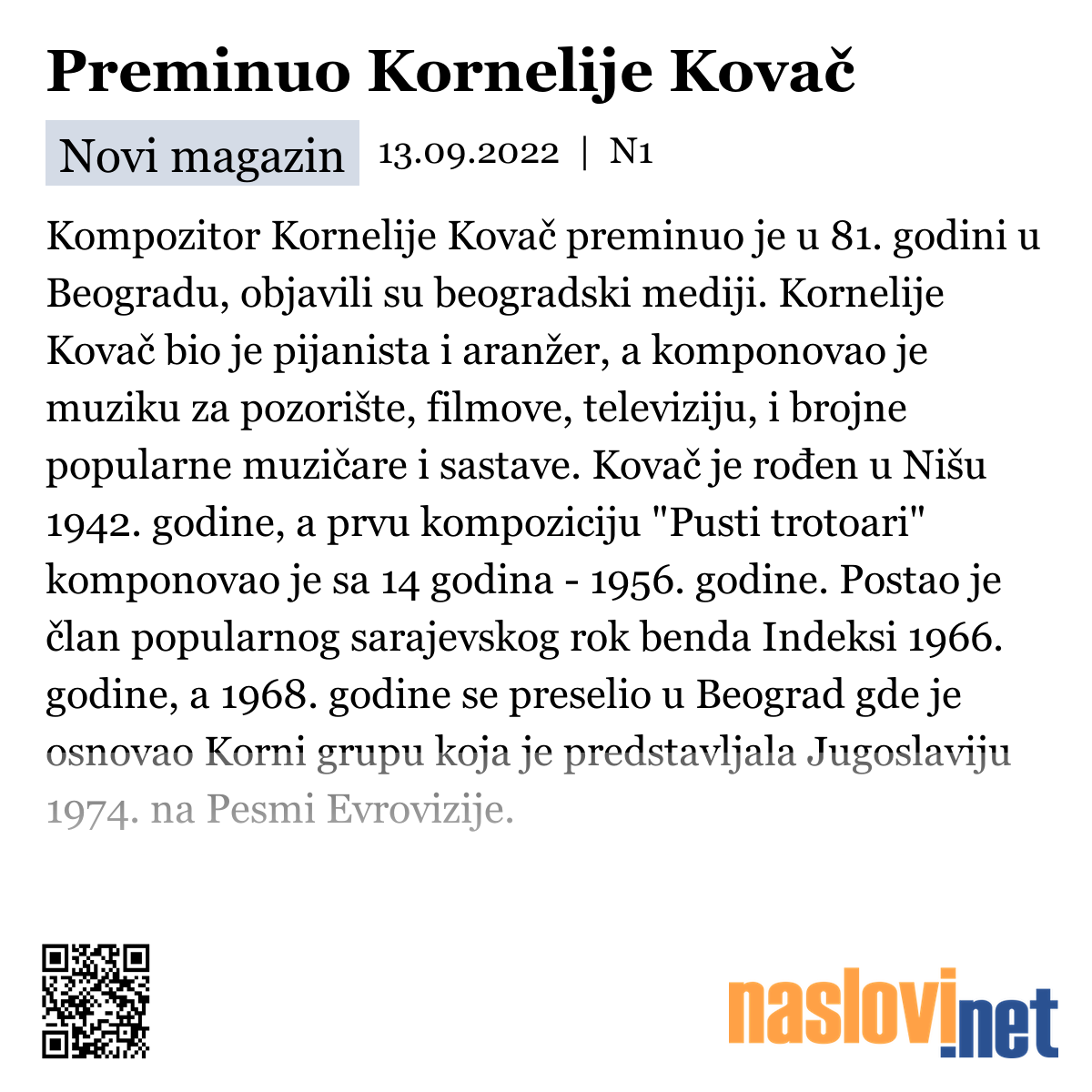 Preminuo Kornelije Kovač

Novi magazin 13.09.2022 | N1

Kompozitor Kornelije Kovač preminuo je u 81. godini u Beogradu, objavili su beogradski mediji. Kornelije Kovač bio je pijanista i aranžer, a komponovao je muziku za pozorište, filmove, televiziju, i brojne popularne muzičare i sastave. Kovač je rođen u Nišu 1942. godine, a prvu kompoziciju "Pusti trotoari" komponovao je sa 14 godina - 1956. godine. Postao je član popularnog sarajevskog rok benda Indeksi 1966. godine, a 1968. godine se preselio u Beograd gde je osnovao Korni grupu koja je predstavljala Jugoslaviju 1974. na Pesmi Evrovizije.

naslovi.net